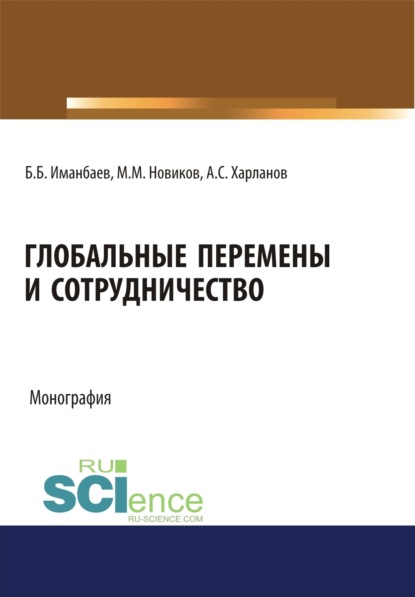 Б.Б. Иманбаев, М.М. Новиков, А.С. Харланов

ГЛОБАЛЬНЫЕ ПЕРЕМЕНЫ И СОТРУДНИЧЕСТВО

Монография

RU SCIence
RU-SCIENCE.COM